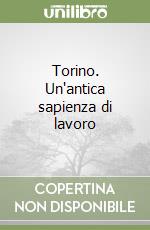 unilibro

Torino. Un'antica sapienza di lavoro

COPERTINA NON DISPONIBILE